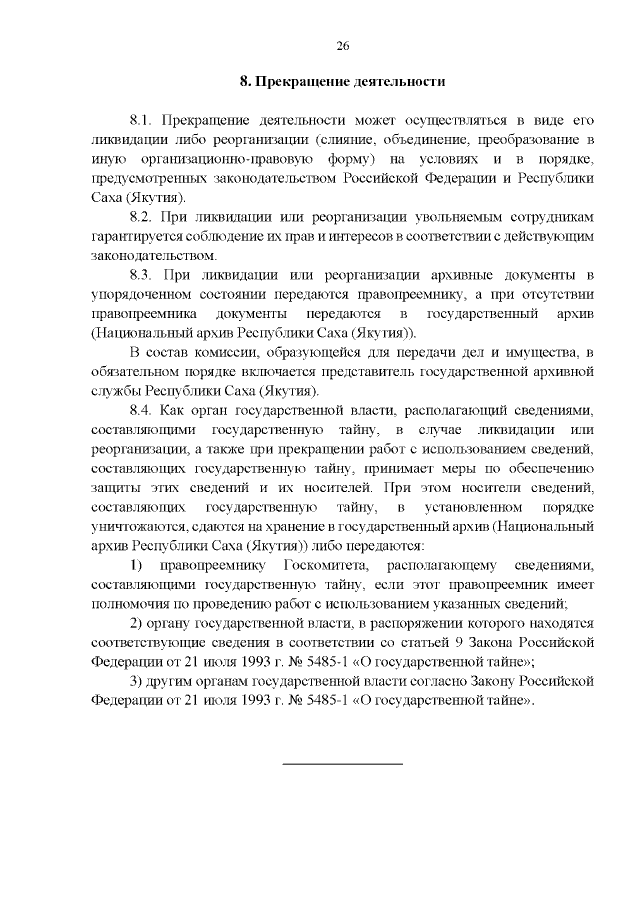 26

8. Прекращение деятельности

8.1. Прекращение деятельности может осуществляться в виде его ликвидации либо реорганизации (слияние, объединение, преобразование в иную организационно-правовую форму) на условиях и в порядке, предусмотренных законодательством Российской Федерации и Республики Саха (Якутия).

8.2. При ликвидации или реорганизации увольняемым сотрудникам гарантируется соблюдение их прав и интересов в соответствии с действующим законодательством.

8.3. При ликвидации или реорганизации архивные документы в упорядоченном состоянии передаются правопреемнику, а при отсутствии правопреемника документы передаются в государственный архив (Национальный архив Республики Саха (Якутия)).

В состав комиссии, образующейся для передачи дел и имущества, в обязательном порядке включается представитель государственной архивной службы Республики Саха (Якутия).

8.4. Как орган государственной власти, располагающий сведениями, составляющими государственную тайну, в случае ликвидации или реорганизации, а также при прекращении работ с использованием сведений, составляющих государственную тайну, принимает меры по обеспечению защиты этих сведений и их носителей. При этом носители сведений, составляющих государственную тайну, в установленном порядке уничтожаются, сдаются на хранение в государственный архив (Национальный архив Республики Саха (Якутия)) либо передаются:

1) правопреемнику Госкомитета, располагающему сведениями, составляющими государственную тайну, если этот правопреемник имеет полномочия по проведению работ с использованием указанных сведений;

2) органу государственной власти, в распоряжении которого находятся соответствующие сведения в соответствии со статьей 9 Закона Российской Федерации от 21 июля 1993 г. № 5485-1 «О государственной тайне»;

3) другим органам государственной власти согласно Закону Российской Федерации от 21 июля 1993 г. № 5485-1 «О государственной тайне».